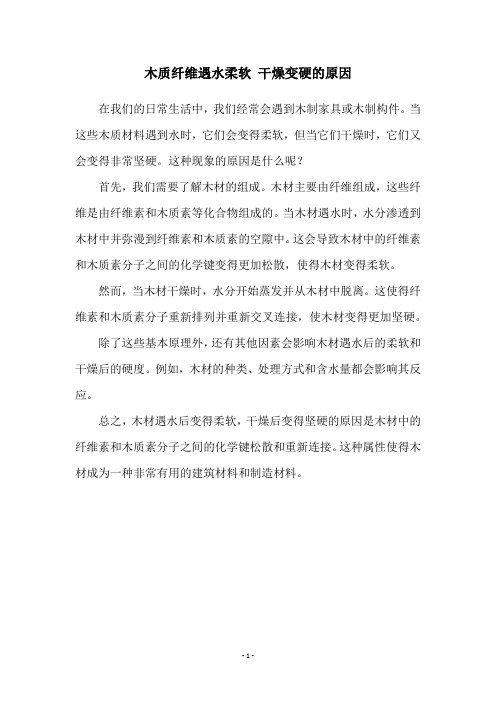 木质纤维遇水柔软 干燥变硬的原因

在我们的日常生活中，我们经常会遇到木制家具或木制构件。当这些木质材料遇到水时，它们会变得柔软，但当它们干燥时，它们又会变得非常坚硬。这种现象的原因是什么呢？

首先，我们需要了解木材的组成。木材主要由纤维组成，这些纤维是由纤维素和木质素等化合物组成的。当木材遇水时，水分渗透到木材中并弥漫到纤维素和木质素的空隙中。这会导致木材中的纤维素和木质素分子之间的化学键变得更加松散，使得木材变得柔软。

然而，当木材干燥时，水分开始蒸发并从木材中脱离。这使得纤维素和木质素分子重新排列并重新交叉连接，使木材变得更加坚硬。

除了这些基本原理外，还有其他因素会影响木材遇水后的柔软和干燥后的硬度。例如，木材的种类、处理方式和含水量都会影响其反应。

总之，木材遇水后变得柔软，干燥后变得坚硬的原因是木材中的纤维素和木质素分子之间的化学键松散和重新连接。这种属性使得木材成为一种非常有用的建筑材料和制造材料。

- 1 -